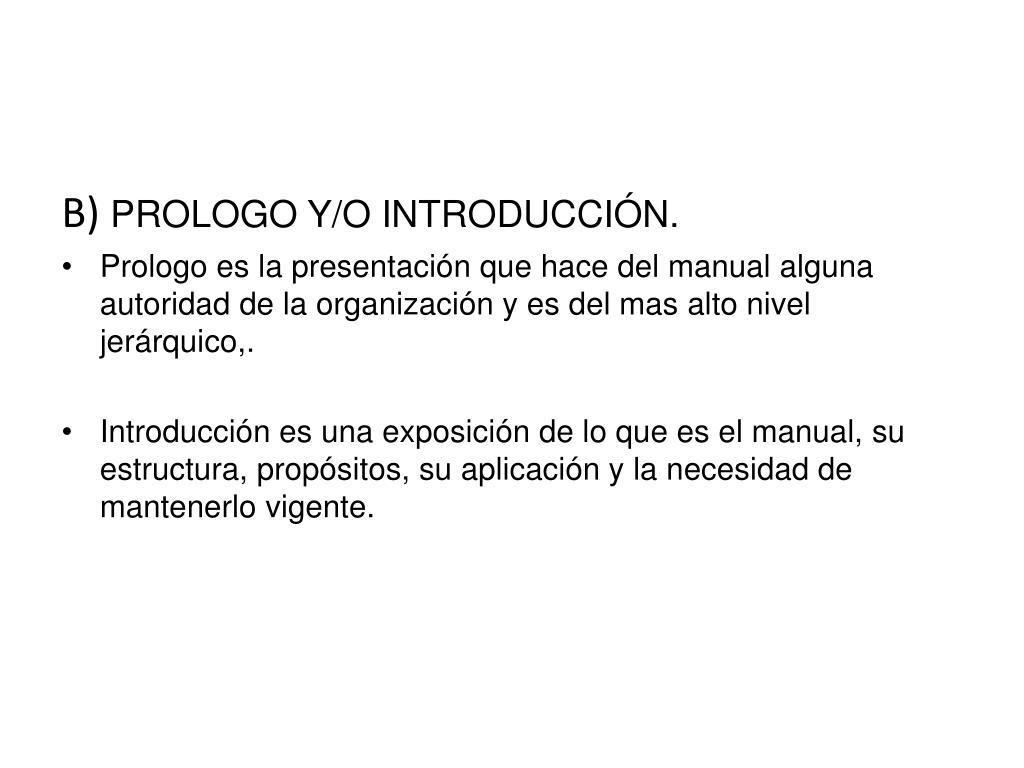 B) PROLOGO Y/O INTRODUCCIÓN.

• Prologo es la presentación que hace del manual alguna autoridad de la organización y es del mas alto nivel jerárquico,.

• Introducción es una exposición de lo que es el manual, su estructura, propósitos, su aplicación y la necesidad de mantenerlo vigente.